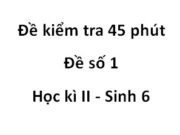 Đề kiểm tra 45 phút

Đề số 1

Học kì II - Sinh 6